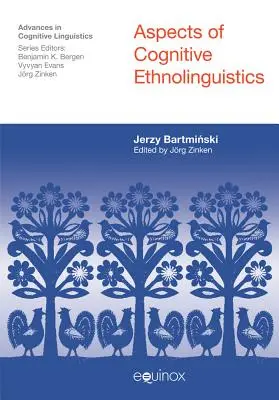 Advances in Cognitive Linguistics
Series Editors:
Benjamin K. Bergen
Vyvyan Evans
Jörg Zinken

Aspects of Cognitive Ethnolinguistics

Jerzy Bartmiński
Edited by Jörg Zinken

equinox